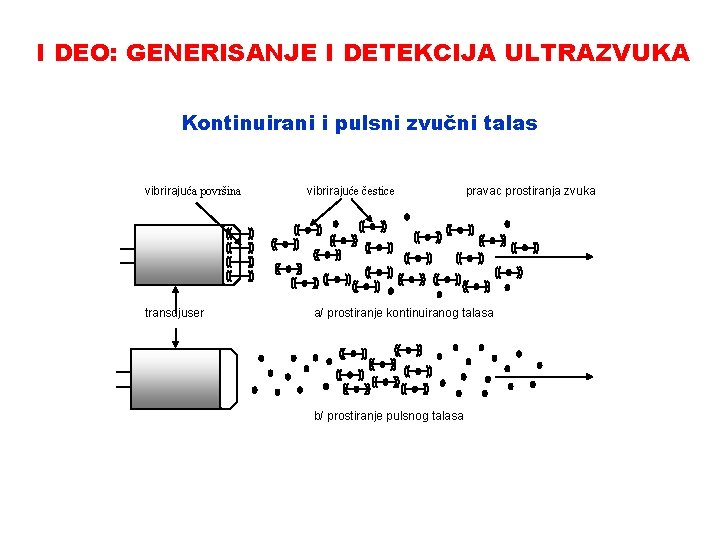 I DEO: GENERISANJE I DETEKCIJA ULTRAZVUKA

Kontinuirani i pulsni zvučni talas

vibrirajuća površina

vibrirajuće čestice

pravac prostiranja zvuka

transdjuser

a/ prostiranje kontinuiranog talasa

b/ prostiranje pulsnog talasa